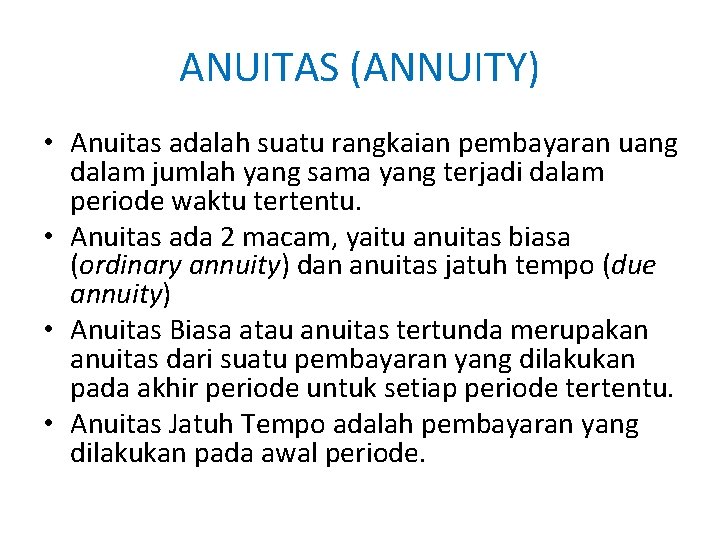 ANUITAS (ANNUITY)

• Anuitas adalah suatu rangkaian pembayaran uang dalam jumlah yang sama yang terjadi dalam periode waktu tertentu.
• Anuitas ada 2 macam, yaitu anuitas biasa (ordinary annuity) dan anuitas jatuh tempo (due annuity)
• Anuitas Biasa atau anuitas tertunda merupakan anuitas dari suatu pembayaran yang dilakukan pada akhir periode untuk setiap periode tertentu.
• Anuitas Jatuh Tempo adalah pembayaran yang dilakukan pada awal periode.